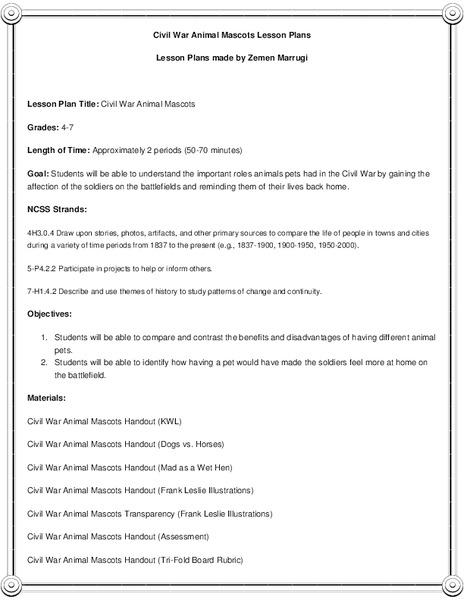 Civil War Animal Mascots Lesson Plans

Lesson Plans made by Zemen Marrugi

Lesson Plan Title: Civil War Animal Mascots

Grades: 4-7

Length of Time: Approximately 2 periods (50-70 minutes)

Goal: Students will be able to understand the important roles animals pets had in the Civil War by gaining the affection of the soldiers on the battlefields and reminding them of their lives back home.

NCSS Strands:

4H3.0.4 Draw upon stories, photos, artifacts, and other primary sources to compare the life of people in towns and cities during a variety of time periods from 1837 to the present (e.g., 1837-1900, 1900-1950, 1950-2000).

5-P4.2.2 Participate in projects to help or inform others.

7-H1.4.2 Describe and use themes of history to study patterns of change and continuity.

Objectives:

1. Students will be able to compare and contrast the benefits and disadvantages of having different animal pets.
2. Students will be able to identify how having a pet would have made the soldiers feel more at home on the battlefield.

Materials:

Civil War Animal Mascots Handout (KWL)

Civil War Animal Mascots Handout (Dogs vs. Horses)

Civil War Animal Mascots Handout (Mad as a Wet Hen)

Civil War Animal Mascots Handout (Frank Leslie Illustrations)

Civil War Animal Mascots Transparency (Frank Leslie Illustrations)

Civil War Animal Mascots Handout (Assessment)

Civil War Animal Mascots Handout (Tri-Fold Board Rubric)